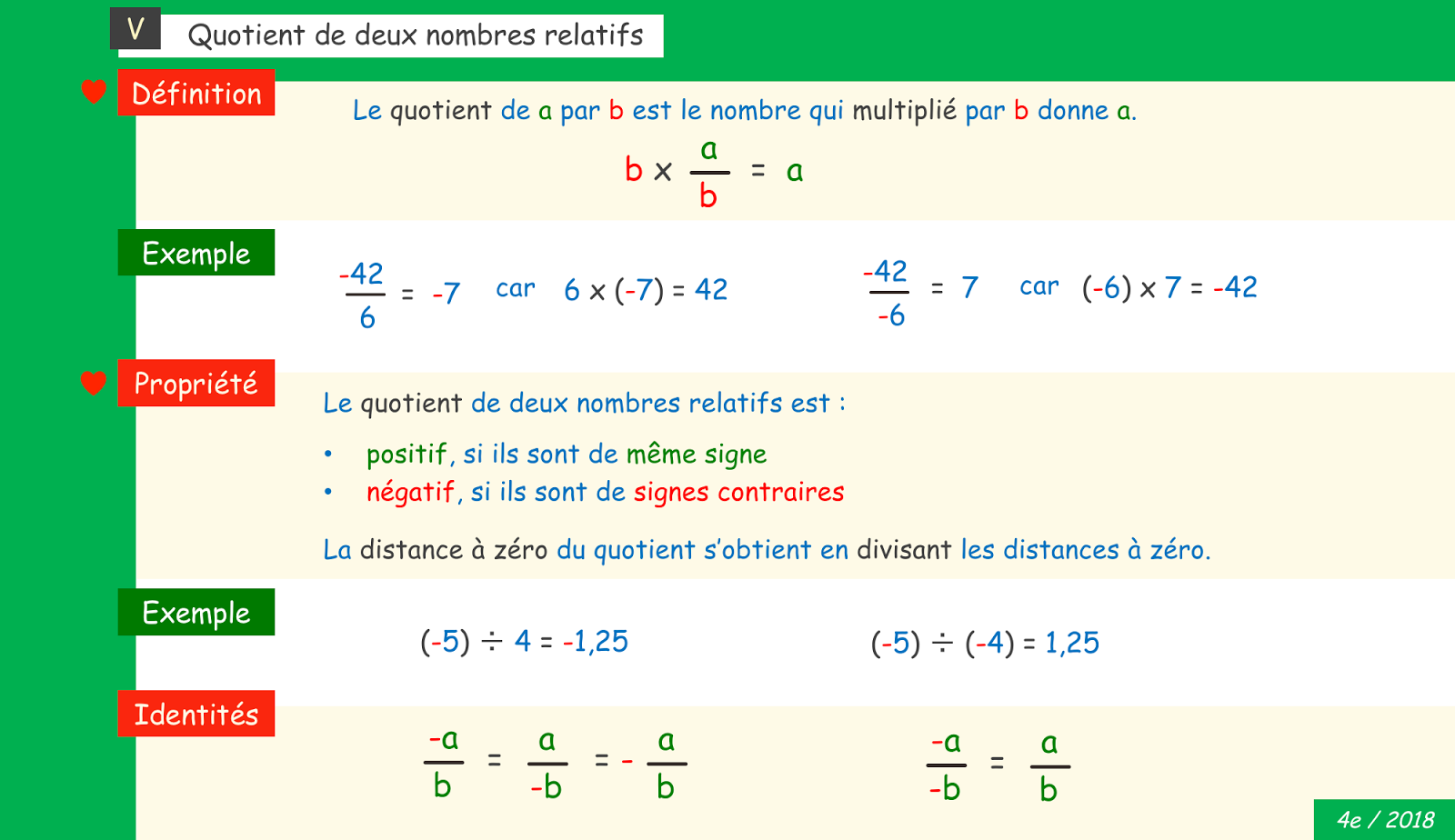 V Quotient de deux nombres relatifs

Définition

Le quotient de a par b est le nombre qui multiplié par b donne a.

$b \times \frac{a}{b} = a$

Exemple

$\frac{-42}{6} = -7$ car $6 \times (-7) = 42$

$\frac{-42}{-6} = 7$ car $(-6) \times 7 = -42$

Propriété

Le quotient de deux nombres relatifs est :

• positif, si ils sont de même signe
• négatif, si ils sont de signes contraires

La distance à zéro du quotient s'obtient en divisant les distances à zéro.

Exemple

$(-5) \div 4 = -1,25$

$(-5) \div (-4) = 1,25$

Identités

$\frac{-a}{b} = \frac{a}{-b} = -\frac{a}{b}$

$\frac{-a}{-b} = \frac{a}{b}$

4e / 2018